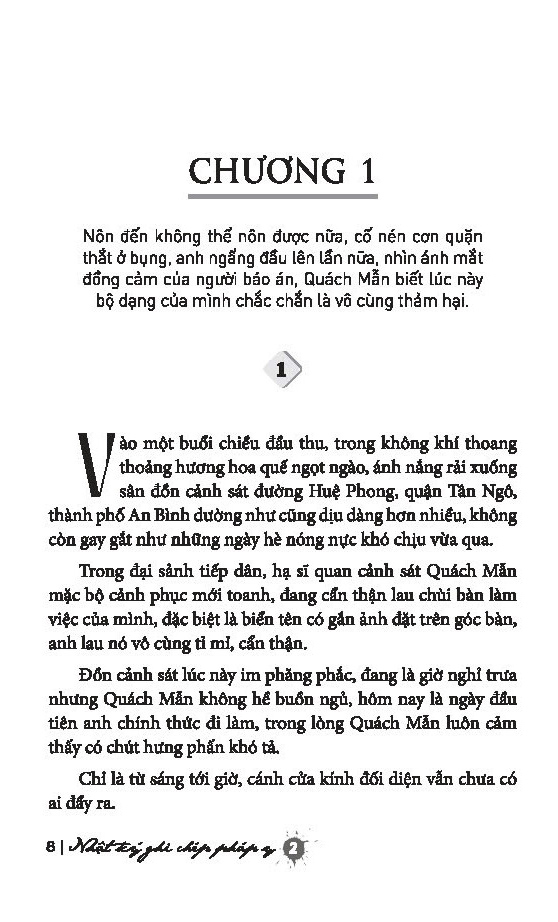 CHƯƠNG 1

Nôn đến không thể nôn được nữa, cố nén cơn quặn thắt ở bụng, anh ngẩng đầu lên lần nữa, nhìn ánh mắt đồng cảm của người báo án, Quách Mẫn biết lúc này bộ dạng của mình chắc chắn là vô cùng thảm hại.

1

Vào một buổi chiều đầu thu, trong không khí thoang thoảng hương hoa quế ngọt ngào, ánh nắng rải xuống sân đồn cảnh sát đường Huệ Phong, quận Tân Ngô, thành phố An Bình dường như cũng dịu dàng hơn nhiều, không còn gay gắt như những ngày hè nóng nực khó chịu vừa qua.

Trong đại sảnh tiếp dân, hạ sĩ quan cảnh sát Quách Mẫn mặc bộ cảnh phục mới toanh, đang cẩn thận lau chùi bàn làm việc của mình, đặc biệt là biển tên có gắn ảnh đặt trên góc bàn, anh lau nó vô cùng tỉ mỉ, cẩn thận.

Đồn cảnh sát lúc này im phăng phắc, đang là giờ nghỉ trưa nhưng Quách Mẫn không hề buồn ngủ, hôm nay là ngày đầu tiên anh chính thức đi làm, trong lòng Quách Mẫn luôn cảm thấy có chút hưng phấn khó tả.

Chỉ là từ sáng tới giờ, cánh cửa kính đối diện vẫn chưa có ai đẩy ra.

8 | Nhật ký ghi chép pháp y 2